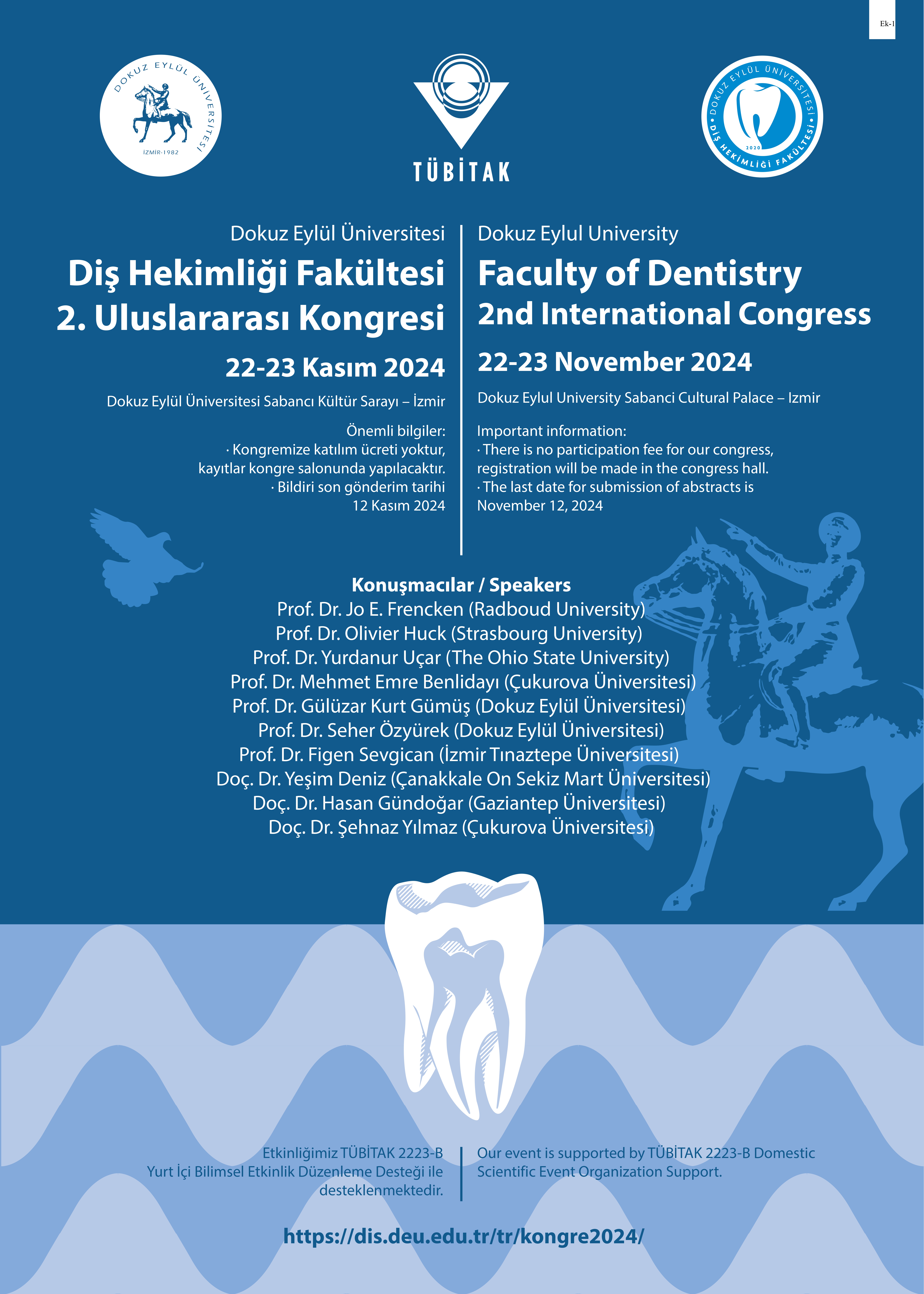 Ek-1

DOKUZ EYLÜL ÜNİVERSİTESİ
İZMİR-1982

TÜBİTAK

DOKUZ EYLÜL ÜNİVERSİTESİ
DİŞ HEKİMLİĞİ FAKÜLTESİ
2020

Dokuz Eylül Üniversitesi
Diş Hekimliği Fakültesi
2. Uluslararası Kongresi

22-23 Kasım 2024

Dokuz Eylül Üniversitesi Sabancı Kültür Sarayı – İzmir

Önemli bilgiler:
· Kongremize katılım ücreti yoktur, kayıtlar kongre salonunda yapılacaktır.
· Bildiri son gönderim tarihi 12 Kasım 2024

Dokuz Eylul University
Faculty of Dentistry
2nd International Congress

22-23 November 2024

Dokuz Eylul University Sabanci Cultural Palace – Izmir

Important information:
· There is no participation fee for our congress, registration will be made in the congress hall.
· The last date for submission of abstracts is November 12, 2024

Konuşmacılar / Speakers
Prof. Dr. Jo E. Frencken (Radboud University)
Prof. Dr. Olivier Huck (Strasbourg University)
Prof. Dr. Yurdanur Uçar (The Ohio State University)
Prof. Dr. Mehmet Emre Benlidayı (Çukurova Üniversitesi)
Prof. Dr. Gülüzar Kurt Gümüş (Dokuz Eylül Üniversitesi)
Prof. Dr. Seher Özyürek (Dokuz Eylül Üniversitesi)
Prof. Dr. Figen Sevgican (İzmir Tınaztepe Üniversitesi)
Doç. Dr. Yeşim Deniz (Çanakkale On Sekiz Mart Üniversitesi)
Doç. Dr. Hasan Gündoğar (Gaziantep Üniversitesi)
Doç. Dr. Şehnaz Yılmaz (Çukurova Üniversitesi)

Etkinliğimiz TÜBİTAK 2223-B Yurt İçi Bilimsel Etkinlik Düzenleme Desteği ile desteklenmektedir.

Our event is supported by TÜBİTAK 2223-B Domestic Scientific Event Organization Support.

https://dis.deu.edu.tr/tr/kongre2024/